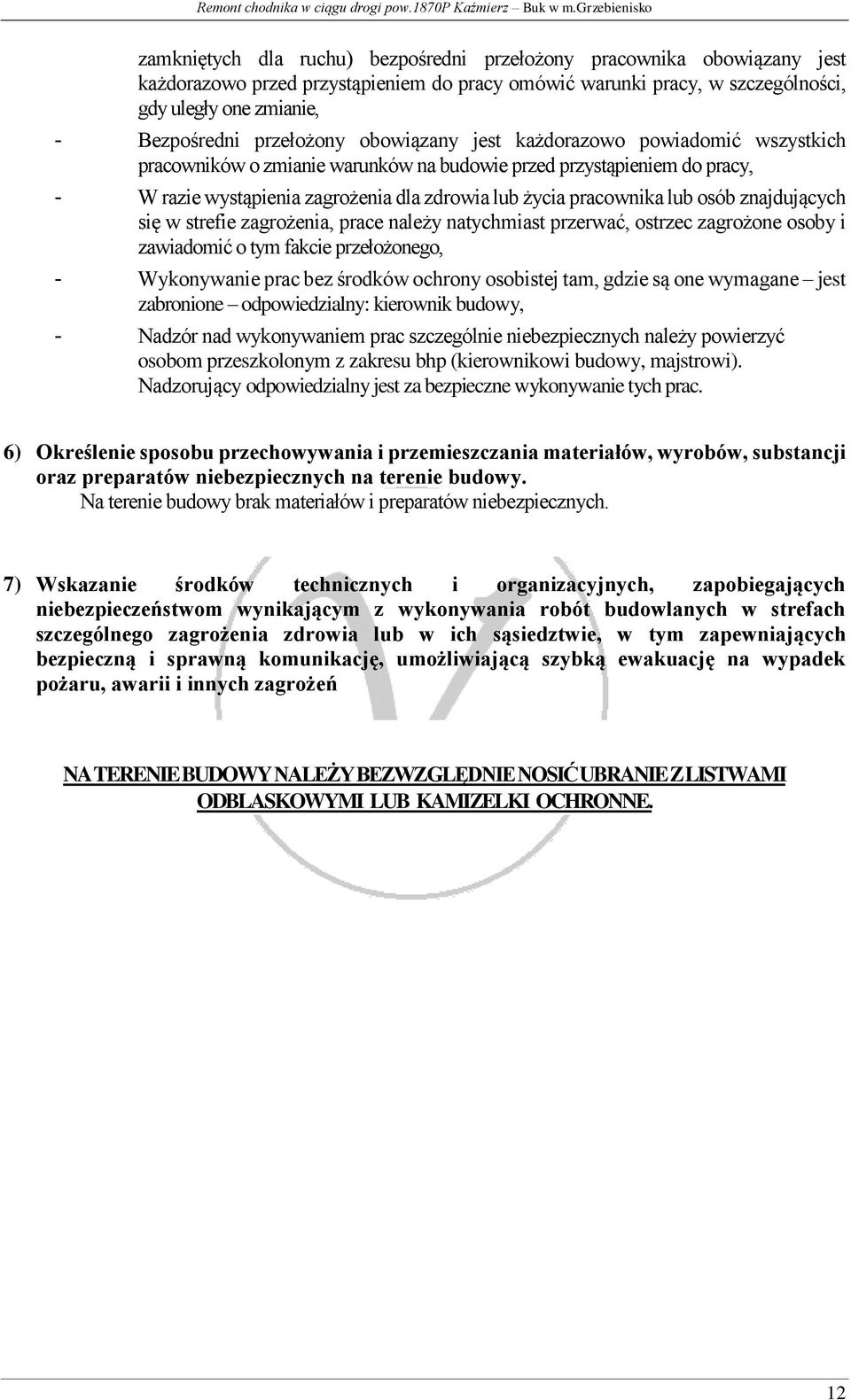 Remont chodnika w ciągu drogi pow.1870P Kaźmierz – Buk w m.Grzebienisko

zamkniętych dla ruchu) bezpośredni przełożony pracownika obowiązany jest każdorazowo przed przystąpieniem do pracy omówić warunki pracy, w szczególności, gdy uległy one zmianie,

- Bezpośredni przełożony obowiązany jest każdorazowo powiadomić wszystkich pracowników o zmianie warunków na budowie przed przystąpieniem do pracy,

- W razie wystąpienia zagrożenia dla zdrowia lub życia pracownika lub osób znajdujących się w strefie zagrożenia, prace należy natychmiast przerwać, ostrzec zagrożone osoby i zawiadomić o tym fakcie przełożonego,

- Wykonywanie prac bez środków ochrony osobistej tam, gdzie są one wymagane – jest zabronione – odpowiedzialny: kierownik budowy,

- Nadzór nad wykonywaniem prac szczególnie niebezpiecznych należy powierzyć osobom przeszkolonym z zakresu bhp (kierownikowi budowy, majstrowi). Nadzorujący odpowiedzialny jest za bezpieczne wykonywanie tych prac.

6) Określenie sposobu przechowywania i przemieszczania materiałów, wyrobów, substancji oraz preparatów niebezpiecznych na terenie budowy.
Na terenie budowy brak materiałów i preparatów niebezpiecznych.

7) Wskazanie środków technicznych i organizacyjnych, zapobiegających niebezpieczeństwom wynikającym z wykonywania robót budowlanych w strefach szczególnego zagrożenia zdrowia lub w ich sąsiedztwie, w tym zapewniających bezpieczną i sprawną komunikację, umożliwiającą szybką ewakuację na wypadek pożaru, awarii i innych zagrożeń

NA TERENIE BUDOWY NALEŻY BEZWZGLĘDNIE NOSIĆ UBRANIE Z LISTWAMI ODBLASKOWYMI LUB KAMIZELKI OCHRONNE.

12